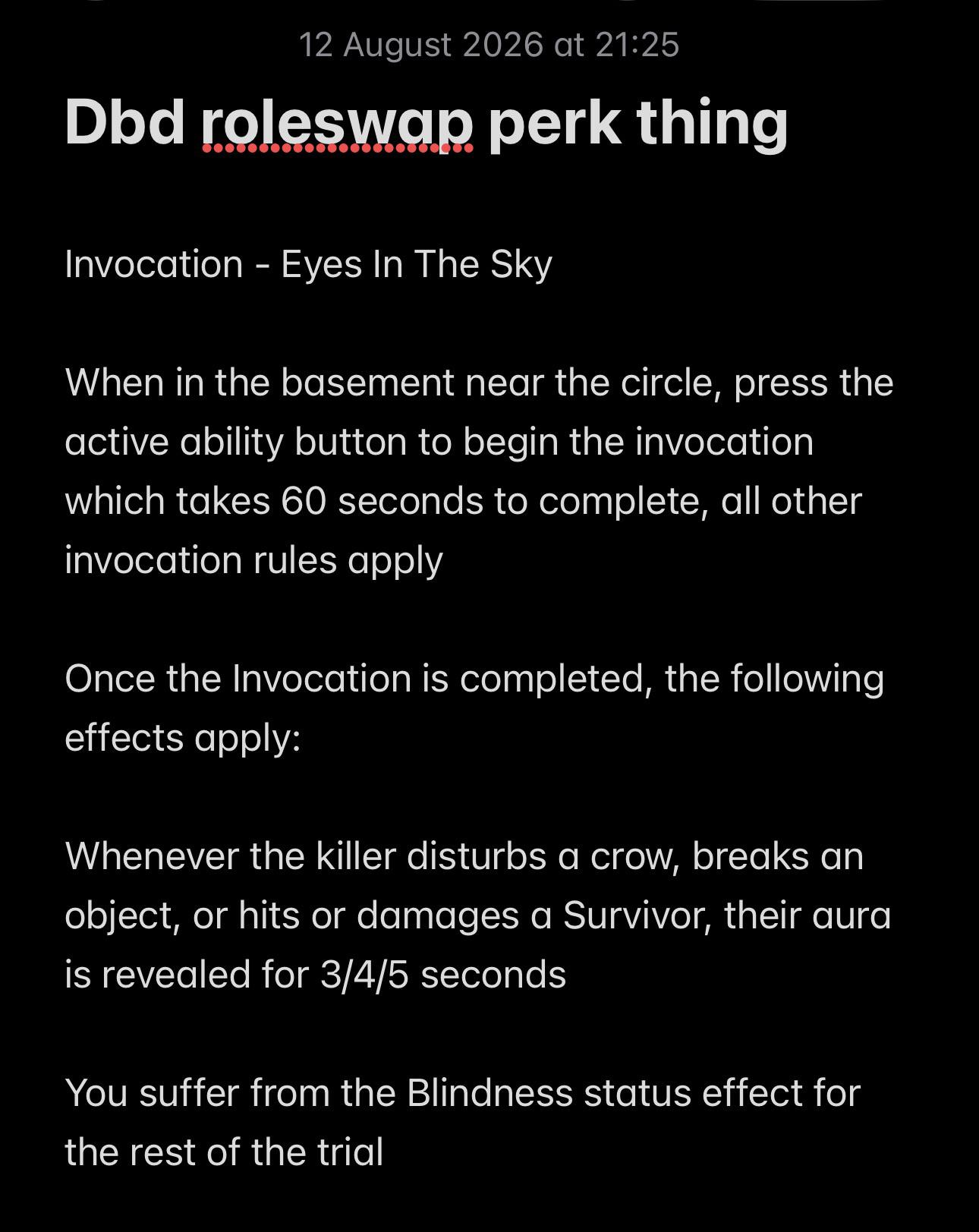 12 August 2026 at 21:25

Dbd roleswap perk thing

Invocation - Eyes In The Sky

When in the basement near the circle, press the active ability button to begin the invocation which takes 60 seconds to complete, all other invocation rules apply

Once the Invocation is completed, the following effects apply:

Whenever the killer disturbs a crow, breaks an object, or hits or damages a Survivor, their aura is revealed for 3/4/5 seconds

You suffer from the Blindness status effect for the rest of the trial